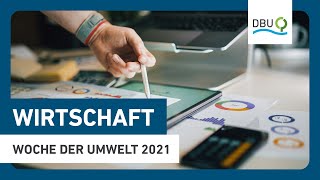 DBU

WIRTSCHAFT

WOCHE DER UMWELT 2021